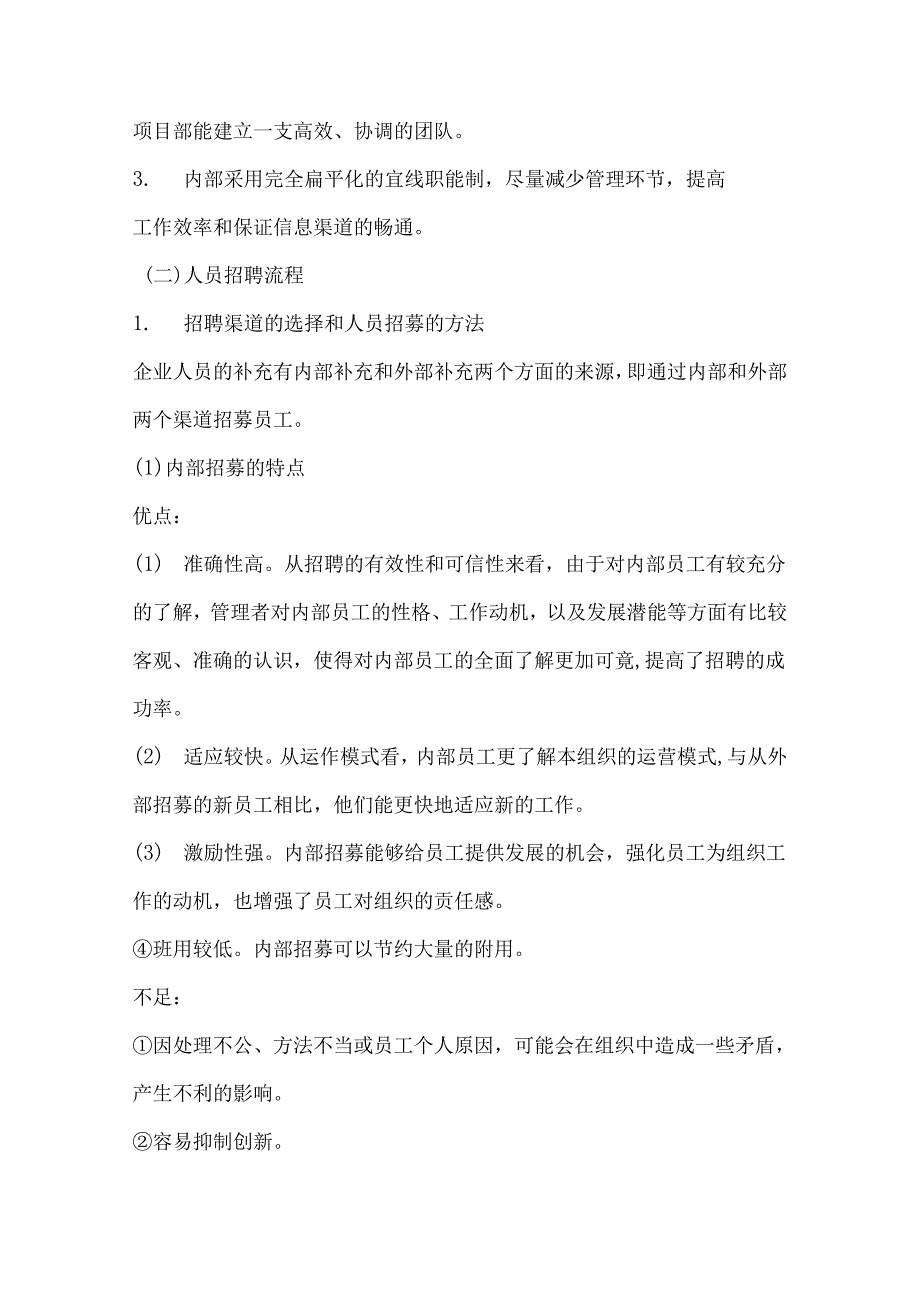 项目部能建立一支高效、协调的团队。

3. 内部采用完全扁平化的宜线职能制，尽量减少管理环节，提高工作效率和保证信息渠道的畅通。

（二）人员招聘流程

1. 招聘渠道的选择和人员招募的方法

企业人员的补充有内部补充和外部补充两个方面的来源，即通过内部和外部两个渠道招募员工。

(1)内部招募的特点

优点：

(1) 准确性高。从招聘的有效性和可信性来看，由于对内部员工有较充分的了解，管理者对内部员工的性格、工作动机，以及发展潜能等方面有比较客观、准确的认识，使得对内部员工的全面了解更加可竟,提高了招聘的成功率。

(2) 适应较快。从运作模式看，内部员工更了解本组织的运营模式,与从外部招募的新员工相比，他们能更快地适应新的工作。

(3) 激励性强。内部招募能够给员工提供发展的机会，强化员工为组织工作的动机，也增强了员工对组织的贡任感。

④班用较低。内部招募可以节约大量的附用。

不足：

①因处理不公、方法不当或员工个人原因，可能会在组织中造成一些矛盾，产生不利的影响。

②容易抑制创新。